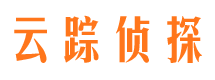 云踪侦探